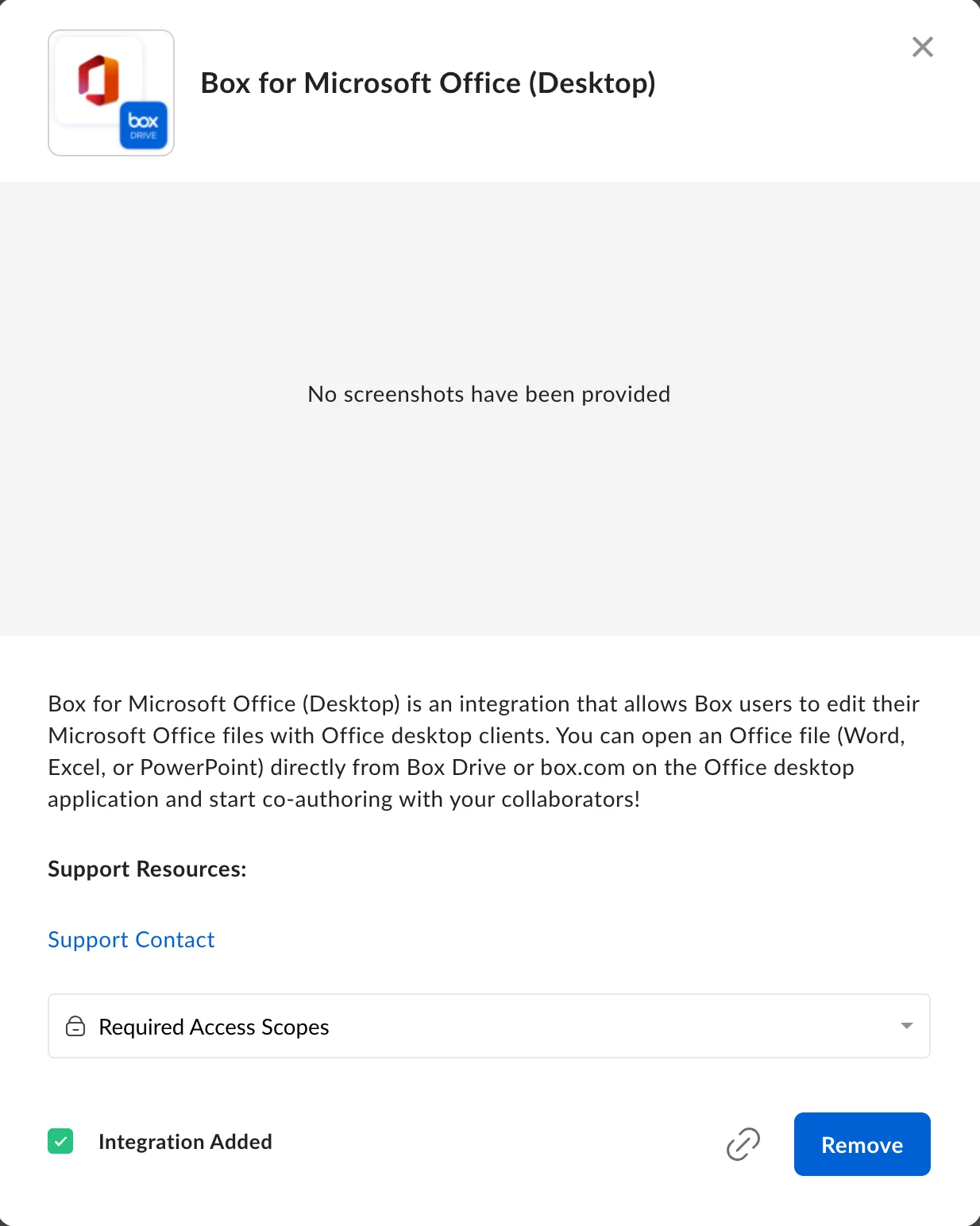 box
DRIVE

Box for Microsoft Office (Desktop)

No screenshots have been provided

Box for Microsoft Office (Desktop) is an integration that allows Box users to edit their Microsoft Office files with Office desktop clients. You can open an Office file (Word, Excel, or PowerPoint) directly from Box Drive or box.com on the Office desktop application and start co-authoring with your collaborators!

Support Resources:

Support Contact

Required Access Scopes

Integration Added

Remove